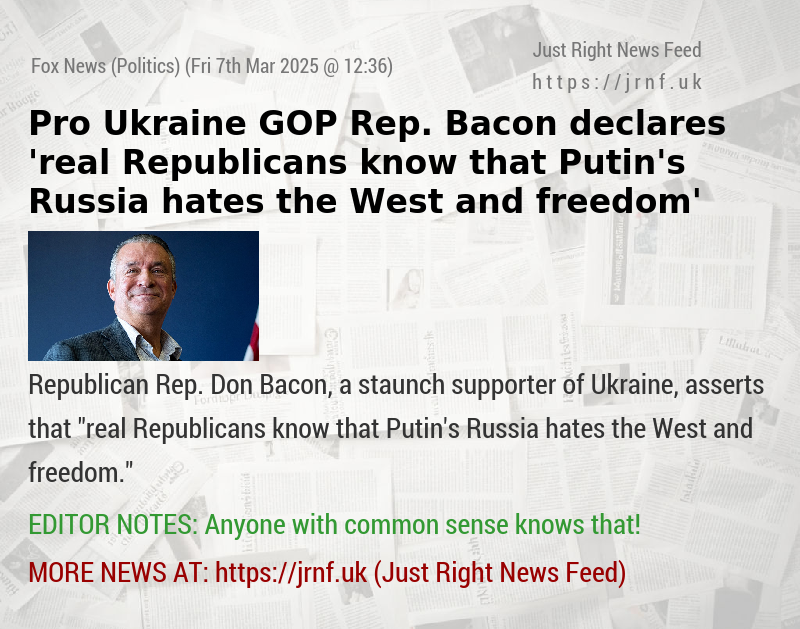 Fox News (Politics) (Fri 7th Mar 2025 @ 12:36)

Just Right News Feed
https://jrnf.uk

Pro Ukraine GOP Rep. Bacon declares 'real Republicans know that Putin's Russia hates the West and freedom'

Republican Rep. Don Bacon, a staunch supporter of Ukraine, asserts that "real Republicans know that Putin's Russia hates the West and freedom."

EDITOR NOTES: Anyone with common sense knows that!

MORE NEWS AT: https://jrnf.uk (Just Right News Feed)